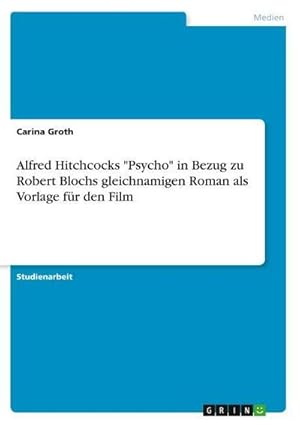 Medien

Carina Groth

Alfred Hitchcocks "Psycho" in Bezug zu Robert Blochs gleichnamigen Roman als Vorlage für den Film

Studienarbeit

GRIN